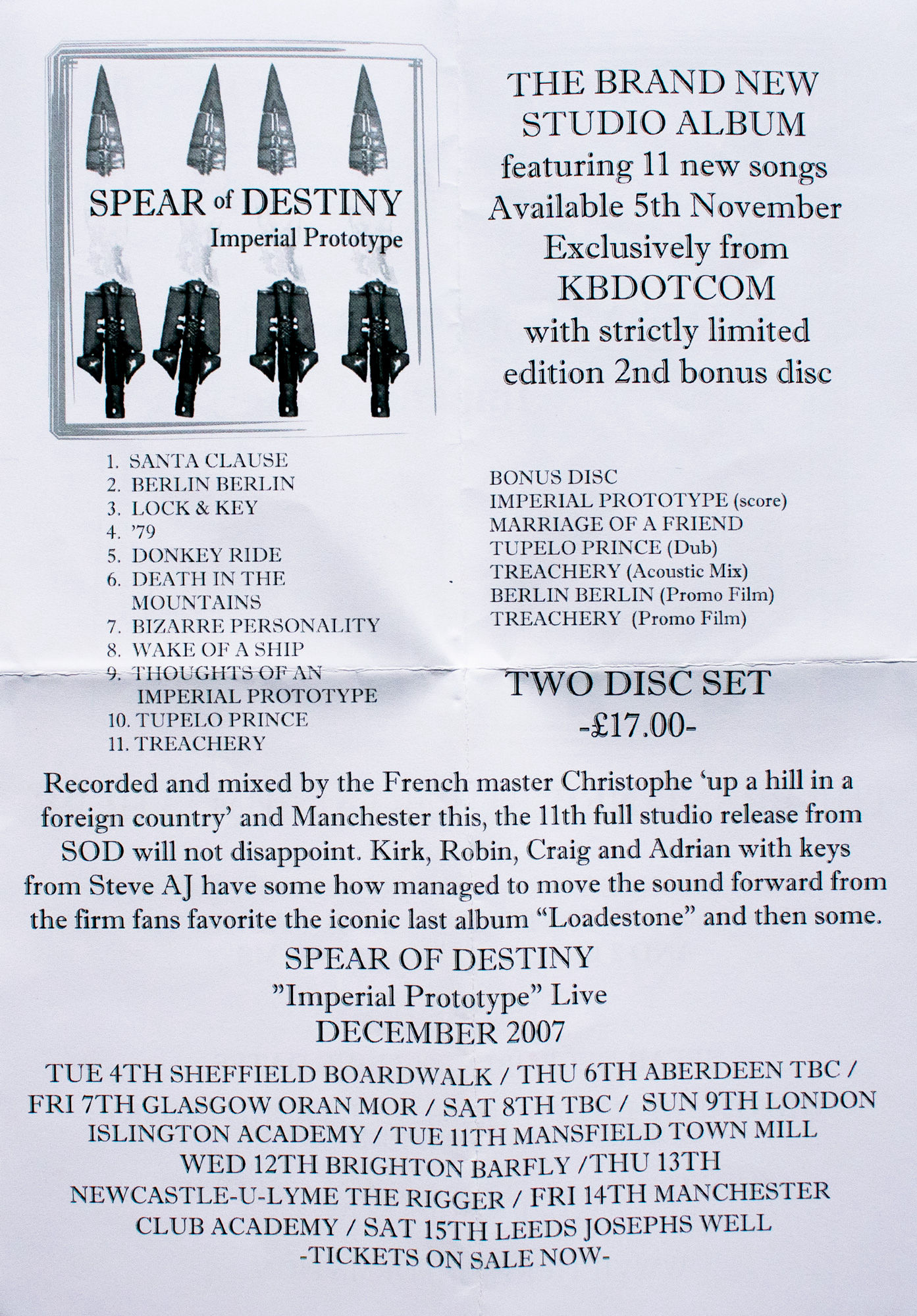 SPEAR of DESTINY
Imperial Prototype

THE BRAND NEW STUDIO ALBUM featuring 11 new songs Available 5th November Exclusively from KBDOTCOM with strictly limited edition 2nd bonus disc

1. SANTA CLAUSE
2. BERLIN BERLIN
3. LOCK & KEY
4. '79
5. DONKEY RIDE
6. DEATH IN THE MOUNTAINS
7. BIZARRE PERSONALITY
8. WAKE OF A SHIP
9. THOUGHTS OF AN IMPERIAL PROTOTYPE
10. TUPELO PRINCE
11. TREACHERY

BONUS DISC
IMPERIAL PROTOTYPE (score)
MARRIAGE OF A FRIEND
TUPELO PRINCE (Dub)
TREACHERY (Acoustic Mix)
BERLIN BERLIN (Promo Film)
TREACHERY (Promo Film)

TWO DISC SET
-£17.00-

Recorded and mixed by the French master Christophe 'up a hill in a foreign country' and Manchester this, the 11th full studio release from SOD will not disappoint. Kirk, Robin, Craig and Adrian with keys from Steve AJ have some how managed to move the sound forward from the firm fans favorite the iconic last album "Loadestone" and then some.

SPEAR OF DESTINY
"Imperial Prototype" Live
DECEMBER 2007

TUE 4TH SHEFFIELD BOARDWALK / THU 6TH ABERDEEN TBC / FRI 7TH GLASGOW ORAN MOR / SAT 8TH TBC / SUN 9TH LONDON ISLINGTON ACADEMY / TUE 11TH MANSFIELD TOWN MILL WED 12TH BRIGHTON BARFLY /THU 13TH NEWCASTLE-U-LYME THE RIGGER / FRI 14TH MANCHESTER CLUB ACADEMY / SAT 15TH LEEDS JOSEPHS WELL
-TICKETS ON SALE NOW-